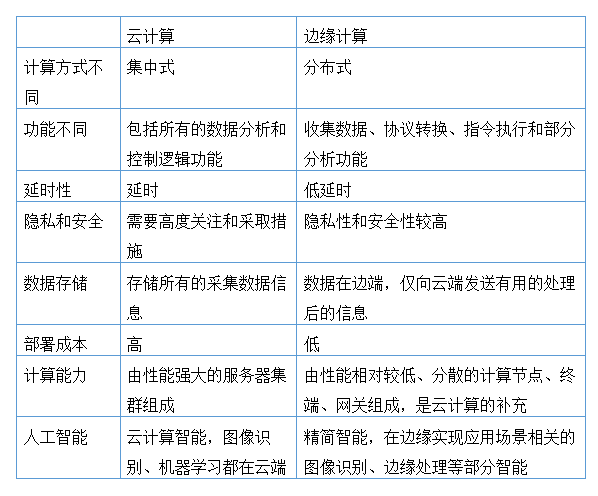 |  | 云计算 | 边缘计算 |
|---|---|---|
| 计算方式不同 | 集中式 | 分布式 |
| 功能不同 | 包括所有的数据分析和控制逻辑功能 | 收集数据、协议转换、指令执行和部分分析功能 |
| 延时性 | 延时 | 低延时 |
| 隐私和安全 | 需要高度关注和采取措施 | 隐私性和安全性较高 |
| 数据存储 | 存储所有的采集数据信息 | 数据在边端，仅向云端发送有用的处理后的信息 |
| 部署成本 | 高 | 低 |
| 计算能力 | 由性能强大的服务器集群组成 | 由性能相对较低、分散的计算节点、终端、网关组成，是云计算的补充 |
| 人工智能 | 云计算智能，图像识别、机器学习都在云端 | 精简智能，在边缘实现应用场景相关的图像识别、边缘处理等部分智能 |